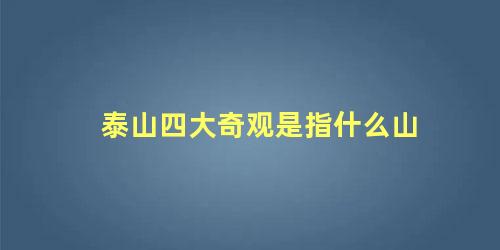 泰山四大奇观是指什么山